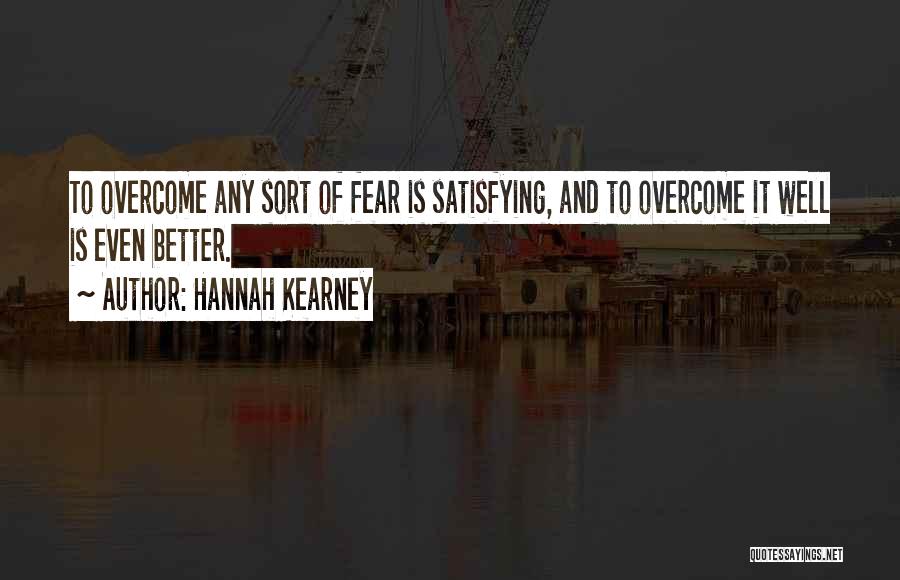 TO OVERCOME ANY SORT OF FEAR IS SATISFYING, AND TO OVERCOME IT WELL IS EVEN BETTER.

~ AUTHOR: HANNAH KEARNEY

QUOTESSAYINGS.NET